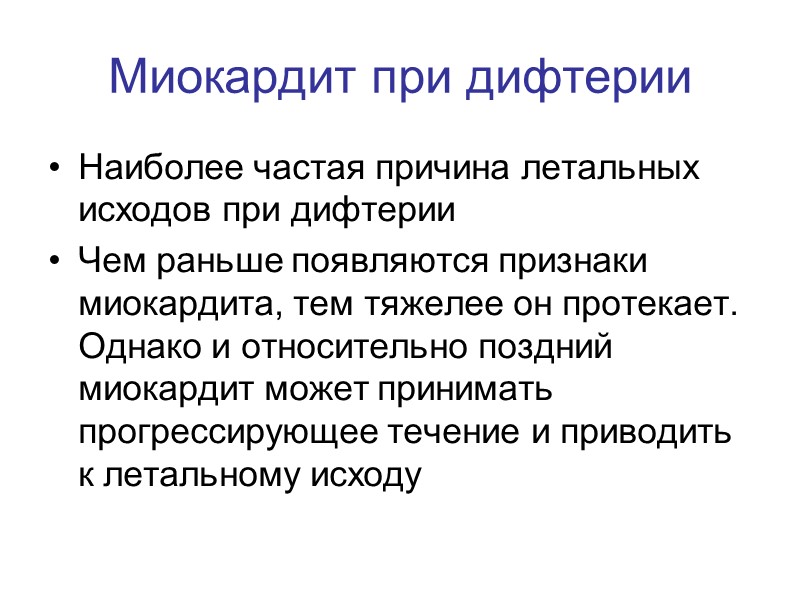 Миокардит при дифтерии

• Наиболее частая причина летальных исходов при дифтерии
• Чем раньше появляются признаки миокардита, тем тяжелее он протекает. Однако и относительно поздний миокардит может принимать прогрессирующее течение и приводить к летальному исходу